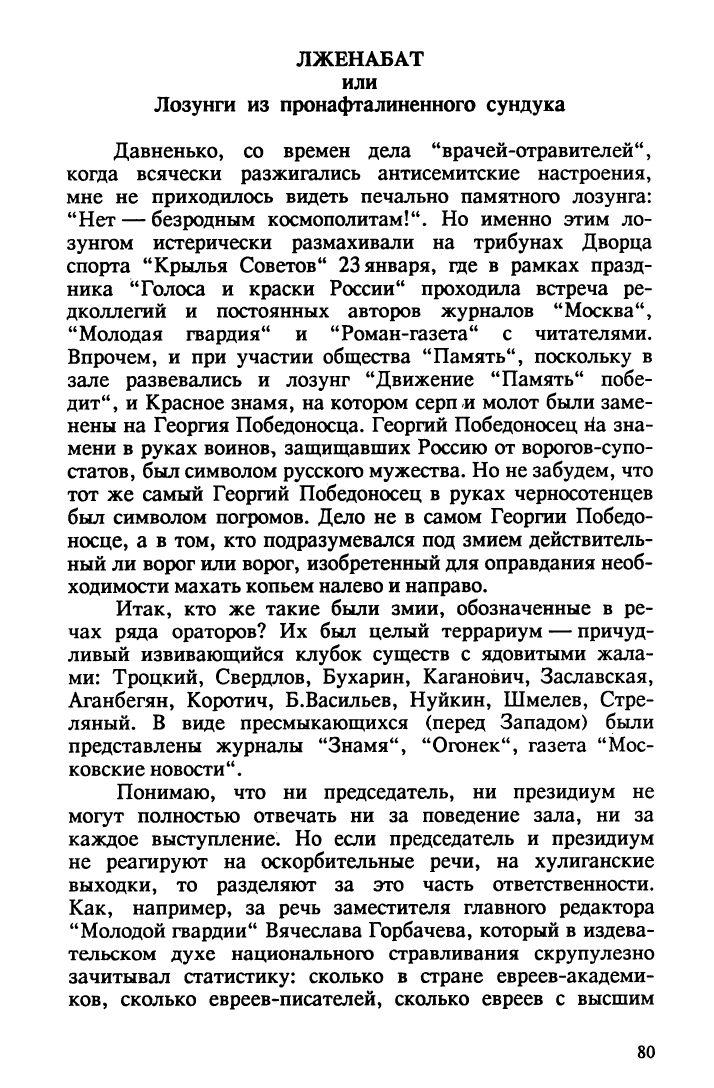 ЛЖЕНАБАТ
или
Лозунги из пронафталиненного сундука

Давненько, со времен дела “врачей-отравителей“, когда всячески разжигались антисемитские настроения, мне не приходилось видеть печально памятного лозунга: “Нет — безродным космополитам!“. Но именно этим лозунгом истерически размахивали на трибунах Дворца спорта “Крылья Советов“ 23 января, где в рамках праздника “Голоса и краски России“ проходила встреча редколлегий и постоянных авторов журналов “Москва“, “Молодая гвардия“ и “Роман-газета“ с читателями. Впрочем, и при участии общества “Память“, поскольку в зале развевались и лозунг “Движение “Память“ победит“, и Красное знамя, на котором серп и молот были заменены на Георгия Победоносца. Георгий Победоносец на знамени в руках воинов, защищавших Россию от ворогов-супостатов, был символом русского мужества. Но не забудем, что тот же самый Георгий Победоносец в руках черносотенцев был символом погромов. Дело не в самом Георгии Победоносце, а в том, кто подразумевался под змием действительный ли ворог или ворог, изобретенный для оправдания необходимости махать копьем налево и направо.

Итак, кто же такие были змии, обозначенные в речах ряда ораторов? Их был целый террариум — причудливый извивающийся клубок существ с ядовитыми жалами: Троцкий, Свердлов, Бухарин, Каганович, Заславская, Аганбегян, Коротич, Б.Васильев, Нуйкин, Шмелев, Стреляный. В виде пресмыкающихся (перед Западом) были представлены журналы “Знамя“, “Огонек“, газета “Московские новости“.

Понимаю, что ни председатель, ни президиум не могут полностью отвечать ни за поведение зала, ни за каждое выступление. Но если председатель и президиум не реагируют на оскорбительные речи, на хулиганские выходки, то разделяют за это часть ответственности. Как, например, за речь заместителя главного редактора “Молодой гвардии“ Вячеслава Горбачева, который в издевательском духе национального стравливания скрупулезно зачитывал статистику: сколько в стране евреев-академиков, сколько евреев-писателей, сколько евреев с высшим

80